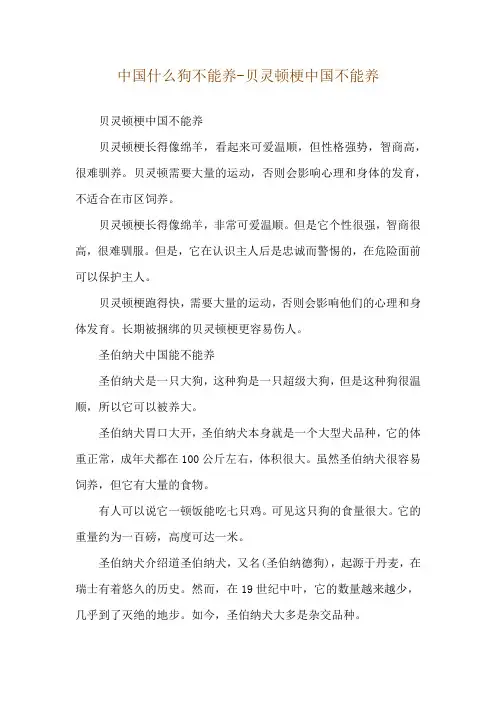 中国什么狗不能养-贝灵顿梗中国不能养

贝灵顿梗中国不能养

贝灵顿梗长得像绵羊，看起来可爱温顺，但性格强势，智商高，很难驯养。贝灵顿需要大量的运动，否则会影响心理和身体的发育，不适合在市区饲养。

贝灵顿梗长得像绵羊，非常可爱温顺。但是它个性很强，智商很高，很难驯服。但是，它在认识主人后是忠诚而警惕的，在危险面前可以保护主人。

贝灵顿梗跑得快，需要大量的运动，否则会影响他们的心理和身体发育。长期被捆绑的贝灵顿梗更容易伤人。

圣伯纳犬中国能不能养

圣伯纳犬是一只大狗，这种狗是一只超级大狗，但是这种狗很温顺，所以它可以被养大。

圣伯纳犬胃口大开，圣伯纳犬本身就是一个大型犬品种，它的体重正常，成年犬都在100公斤左右，体积很大。虽然圣伯纳犬很容易饲养，但它有大量的食物。

有人可以说它一顿饭能吃七只鸡。可见这只狗的食量很大。它的重量约为一百磅，高度可达一米。

圣伯纳犬介绍道圣伯纳犬，又名(圣伯纳德狗)，起源于丹麦，在瑞士有着悠久的历史。然而，在19世纪中叶，它的数量越来越少，几乎到了灭绝的地步。如今，圣伯纳犬大多是杂交品种。